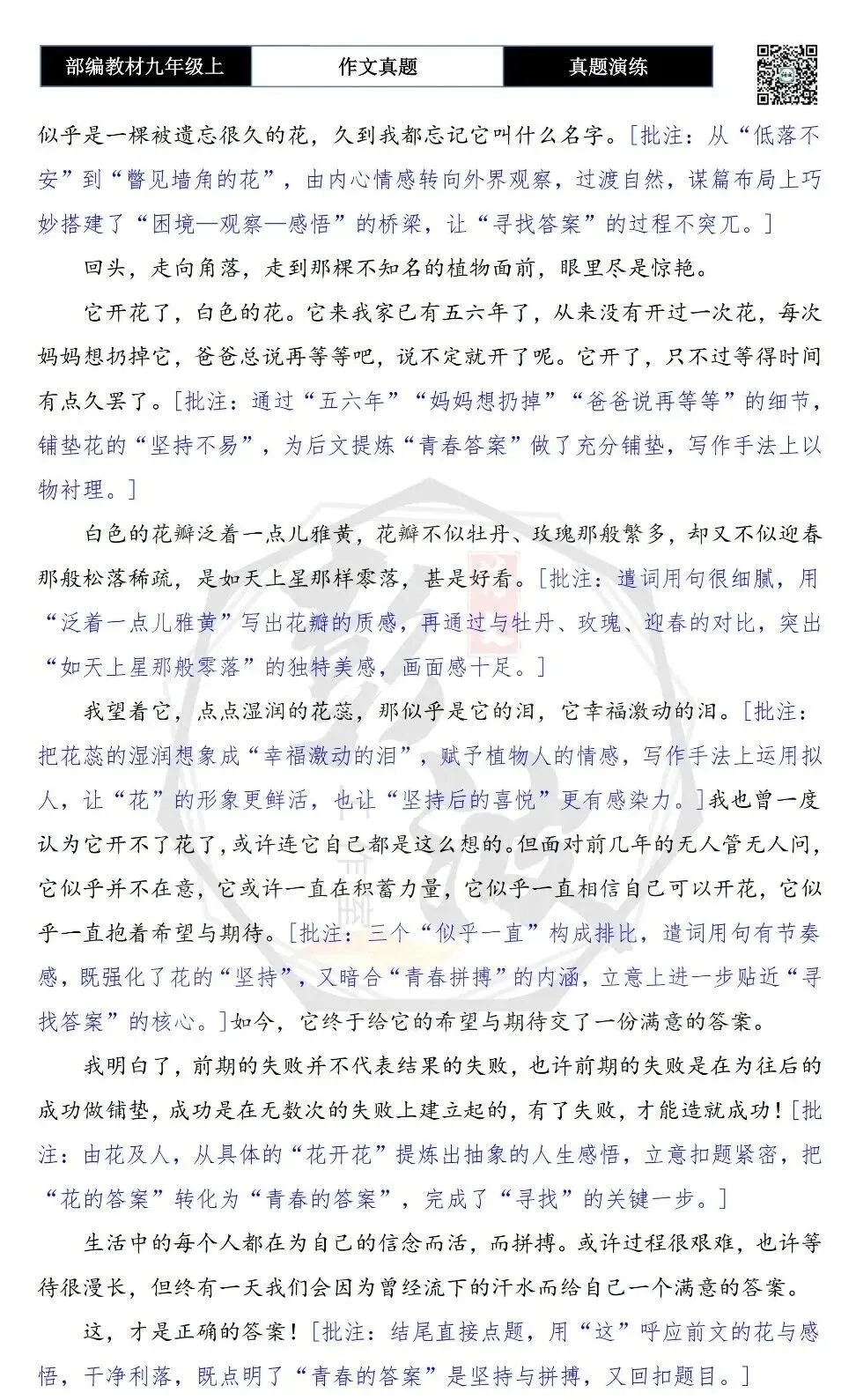 部编教材九年级上 作文真题 真题演练

似乎是一棵被遗忘很久的花，久到我都忘记它叫什么名字。[批注：从“低落不安”到“瞥见墙角的花”，由内心情感转向外界观察，过渡自然，谋篇布局上巧妙搭建了“困境—观察—感悟”的桥梁，让“寻找答案”的过程不突兀。]

回头，走向角落，走到那棵不知名的植物面前，眼里尽是惊艳。

它开花了，白色的花。它来我家已有五六年了，从来没有开过一次花，每次妈妈想扔掉它，爸爸总说再等等吧，说不定就开了呢。它开了，只不过等得时间有点久罢了。[批注：通过“五六年”“妈妈想扔掉”“爸爸说再等等”的细节，铺垫花的“坚持不易”，为后文提炼“青春答案”做了充分铺垫，写作手法上以物衬理。]

白色的花瓣泛着一点儿雅黄，花瓣不似牡丹、玫瑰那般繁多，却又不似迎春那般松落稀疏，是如天上星那样零落，甚是好看。[批注：遣词用句很细腻，用“泛着一点儿雅黄”写出花瓣的质感，再通过与牡丹、玫瑰、迎春的对比，突出“如天上星那般零落”的独特美感，画面感十足。]

我望着它，点点湿润的花蕊，那似乎是它的泪，它幸福激动的泪。[批注：把花蕊的湿润想象成“幸福激动的泪”，赋予植物人的情感，写作手法上运用拟人，让“花”的形象更鲜活，也让“坚持后的喜悦”更有感染力。]我也曾一度认为它开不了花了，或许连它自己都是这么想的。但面对前几年的无人管无人问，它似乎并不在意，它或许一直在积蓄力量，它似乎一直相信自己可以开花，它似乎一直抱着希望与期待。[批注：三个“似乎一直”构成排比，遣词用句有节奏感，既强化了花的“坚持”，又暗合“青春拼搏”的内涵，立意上进一步贴近“寻找答案”的核心。]如今，它终于给它的希望与期待交了一份满意的答案。

我明白了，前期的失败并不代表结果的失败，也许前期的失败是在为往后的成功做铺垫，成功是在无数次的失败上建立起的，有了失败，才能造就成功！[批注：由花及人，从具体的“花开花”提炼出抽象的人生感悟，立意扣题紧密，把“花的答案”转化为“青春的答案”，完成了“寻找”的关键一步。]

生活中的每个人都在为自己的信念而活，而拼搏。或许过程很艰难，也许等待很漫长，但终有一天我们会因为曾经流下的汗水而给自己一个满意的答案。

这，才是正确的答案！[批注：结尾直接点题，用“这”呼应前文的花与感悟，干净利落，既点明了“青春的答案”是坚持与拼搏，又回扣题目。]